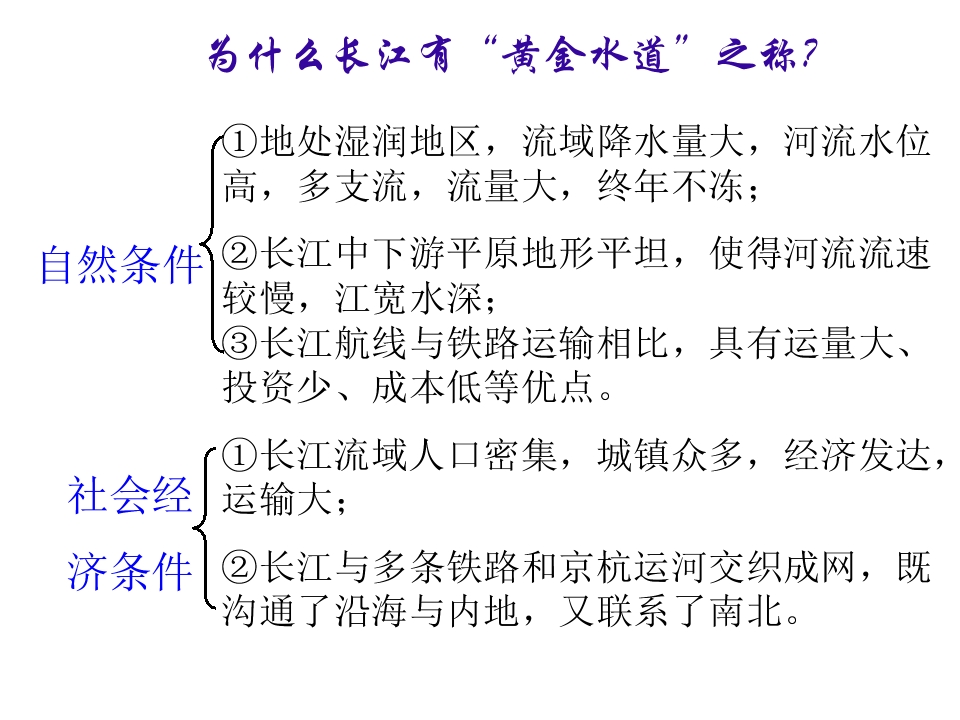 为什么长江有“黄金水道”之称?

自然条件

①地处湿润地区，流域降水量大，河流水位高，多支流，流量大，终年不冻；

②长江中下游平原地形平坦，使得河流流速较慢，江宽水深；

③长江航线与铁路运输相比，具有运量大、投资少、成本低等优点。

社会经济条件

①长江流域人口密集，城镇众多，经济发达，运输大；

②长江与多条铁路和京杭运河交织成网，既沟通了沿海与内地，又联系了南北。